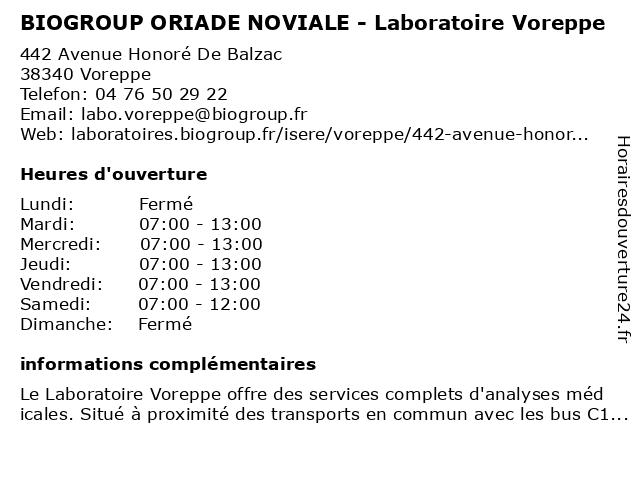 BIOGROUP ORIADE NOVIALE - Laboratoire Voreppe

442 Avenue Honoré De Balzac
38340 Voreppe
Telefon: 04 76 50 29 22
Email: labo.voreppe@biogroup.fr
Web: laboratoires.biogroup.fr/isere/voreppe/442-avenue-honor...

Heures d'ouverture

| | |
|---|---|
| Lundi: | Fermé |
| Mardi: | 07:00 - 13:00 |
| Mercredi: | 07:00 - 13:00 |
| Jeudi: | 07:00 - 13:00 |
| Vendredi: | 07:00 - 13:00 |
| Samedi: | 07:00 - 12:00 |
| Dimanche: | Fermé |

informations complémentaires

Le Laboratoire Voreppe offre des services complets d'analyses méd icales. Situé à proximité des transports en commun avec les bus C1...

Horairesdouverture24.fr